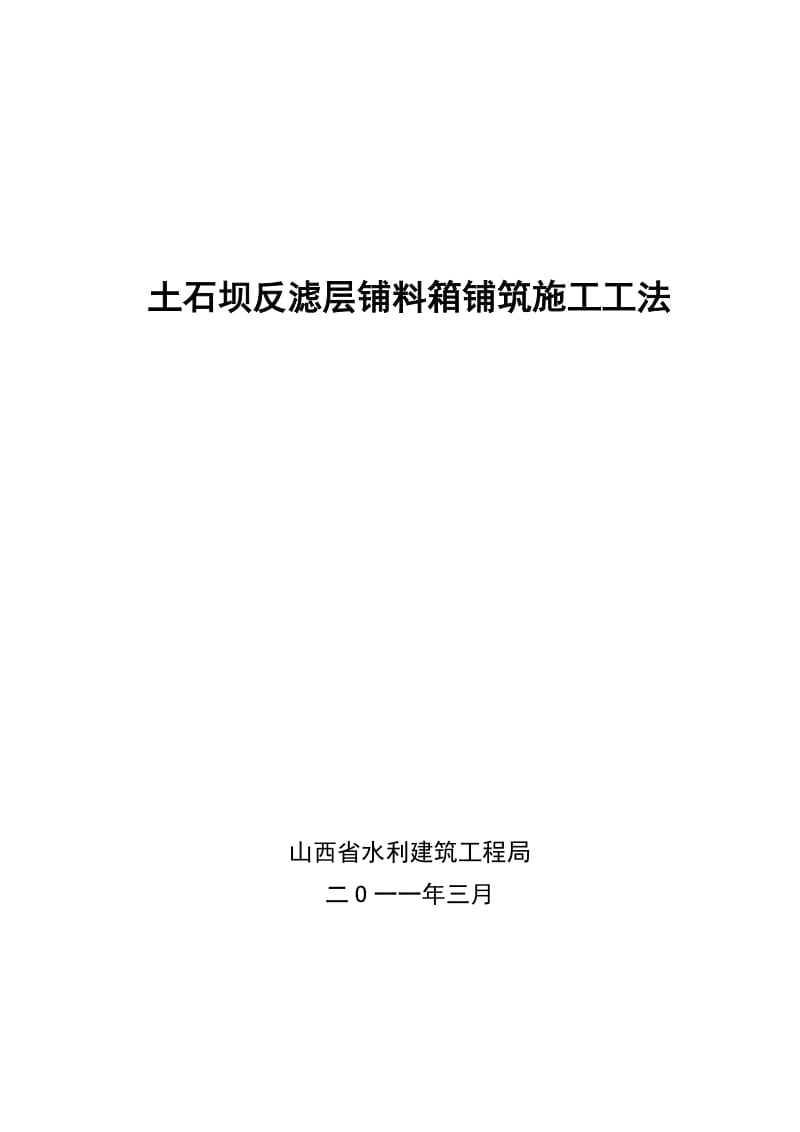 土石坝反滤层铺料箱铺筑施工工法

山西省水利建筑工程局

二0一一年三月